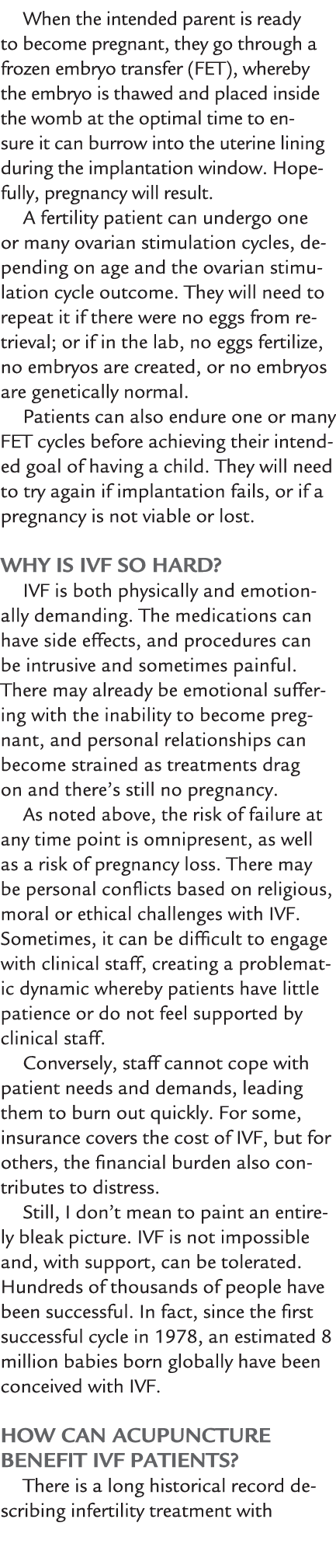 When the intended parent is ready to become pregnant, they go through a frozen embryo transfer (FET), whereby the embryo is thawed and placed inside the womb at the optimal time to ensure it can burrow into the uterine lining during the implantation window. Hopefully, pregnancy will result.

A fertility patient can undergo one or many ovarian stimulation cycles, depending on age and the ovarian stimulation cycle outcome. They will need to repeat it if there were no eggs from retrieval; or if in the lab, no eggs fertilize, no embryos are created, or no embryos are genetically normal.

Patients can also endure one or many FET cycles before achieving their intended goal of having a child. They will need to try again if implantation fails, or if a pregnancy is not viable or lost.

WHY IS IVF SO HARD?

IVF is both physically and emotionally demanding. The medications can have side effects, and procedures can be intrusive and sometimes painful. There may already be emotional suffering with the inability to become pregnant, and personal relationships can become strained as treatments drag on and there's still no pregnancy.

As noted above, the risk of failure at any time point is omnipresent, as well as a risk of pregnancy loss. There may be personal conflicts based on religious, moral or ethical challenges with IVF. Sometimes, it can be difficult to engage with clinical staff, creating a problematic dynamic whereby patients have little patience or do not feel supported by clinical staff.

Conversely, staff cannot cope with patient needs and demands, leading them to burn out quickly. For some, insurance covers the cost of IVF, but for others, the financial burden also contributes to distress.

Still, I don't mean to paint an entirely bleak picture. IVF is not impossible and, with support, can be tolerated. Hundreds of thousands of people have been successful. In fact, since the first successful cycle in 1978, an estimated 8 million babies born globally have been conceived with IVF.

HOW CAN ACUPUNCTURE BENEFIT IVF PATIENTS?

There is a long historical record describing infertility treatment with